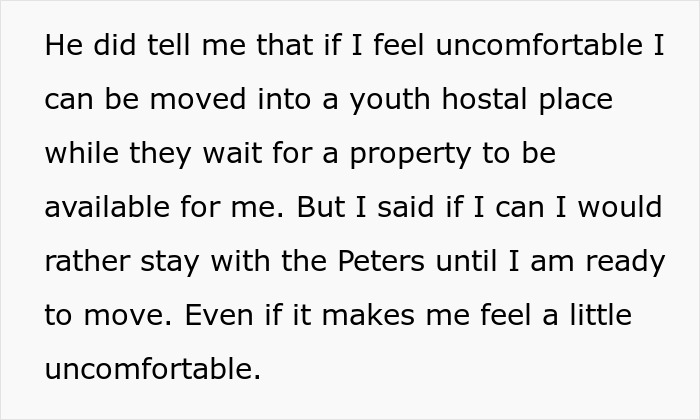 He did tell me that if I feel uncomfortable I can be moved into a youth hostal place while they wait for a property to be available for me. But I said if I can I would rather stay with the Peters until I am ready to move. Even if it makes me feel a little uncomfortable.